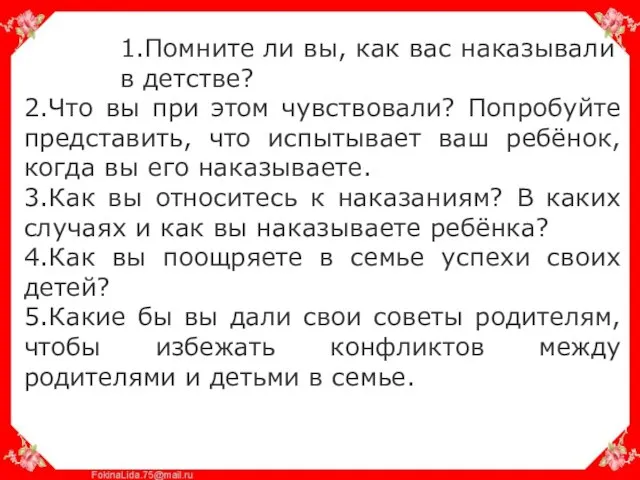 1.Помните ли вы, как вас наказывали в детстве?
2.Что вы при этом чувствовали? Попробуйте представить, что испытывает ваш ребёнок, когда вы его наказываете.
3.Как вы относитесь к наказаниям? В каких случаях и как вы наказываете ребёнка?
4.Как вы поощряете в семье успехи своих детей?
5.Какие бы вы дали свои советы родителям, чтобы избежать конфликтов между родителями и детьми в семье.

FokinaLida.75@mail.ru